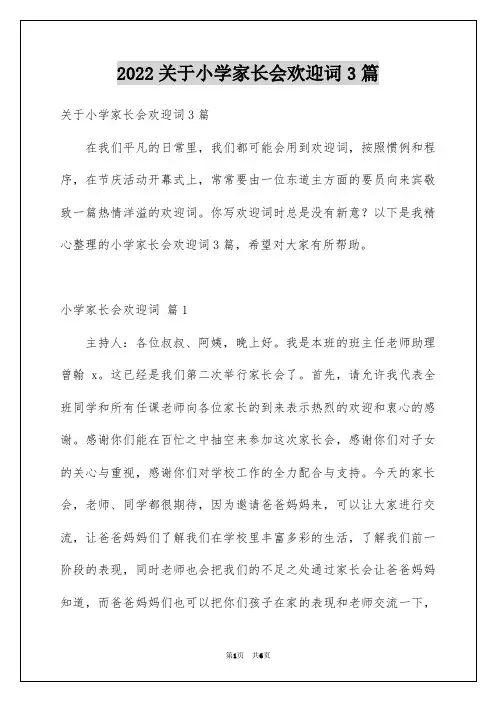 2022 关于小学家长会欢迎词 3 篇

关于小学家长会欢迎词 3 篇

在我们平凡的日常里，我们都可能会用到欢迎词，按照惯例和程序，在节庆活动开幕式上，常常要由一位东道主方面的要员向来宾敬致一篇热情洋溢的欢迎词。你写欢迎词时总是没有新意？以下是我精心整理的小学家长会欢迎词 3 篇，希望对大家有所帮助。

小学家长会欢迎词 篇 1

主持人：各位叔叔、阿姨，晚上好。我是本班的班主任老师助理曾翰 x。这已经是我们第二次举行家长会了。首先，请允许我代表全班同学和所有任课老师向各位家长的到来表示热烈的欢迎和衷心的感谢。感谢你们能在百忙之中抽空来参加这次家长会，感谢你们对子女的关心与重视，感谢你们对学校工作的全力配合与支持。今天的家长会，老师、同学都很期待，因为邀请爸爸妈妈来，可以让大家进行交流，让爸爸妈妈们了解我们在学校里丰富多彩的生活，了解我们前一阶段的表现，同时老师也会把我们的不足之处通过家长会让爸爸妈妈知道，而爸爸妈妈们也可以把你们孩子在家的表现和老师交流一下，

第1页 共6页